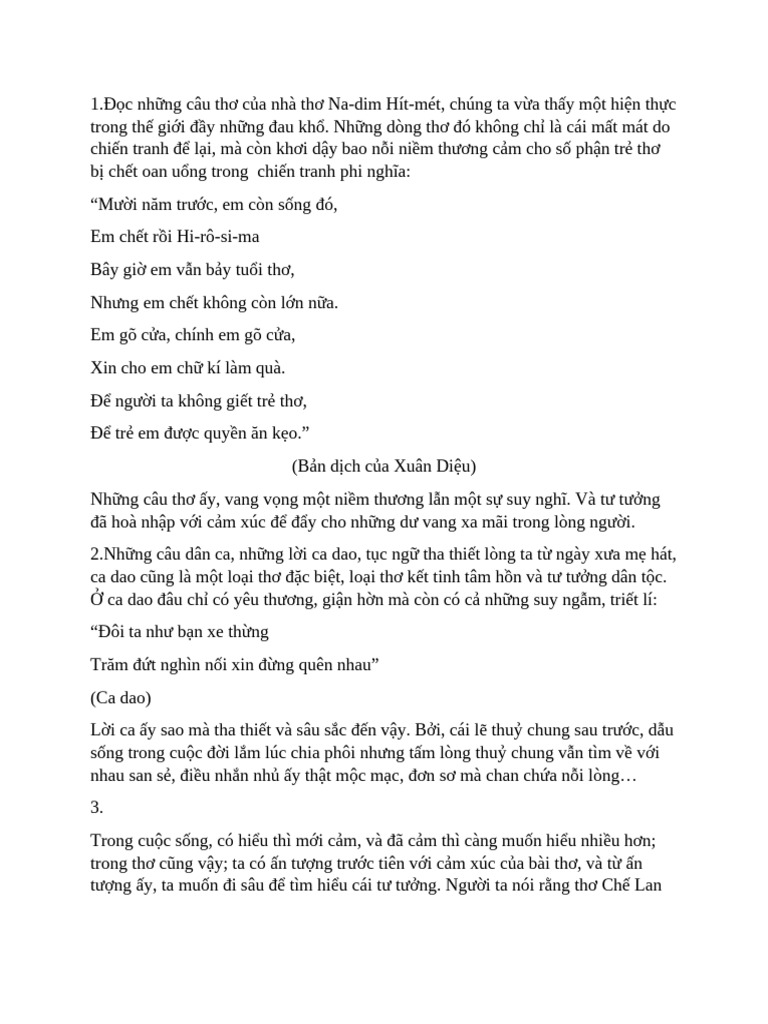 1.Đọc những câu thơ của nhà thơ Na-dim Hít-mét, chúng ta vừa thấy một hiện thực trong thế giới đầy những đau khổ. Những dòng thơ đó không chỉ là cái mất mát do chiến tranh để lại, mà còn khơi dậy bao nỗi niềm thương cảm cho số phận trẻ thơ bị chết oan uổng trong chiến tranh phi nghĩa:

“Mười năm trước, em còn sống đó,

Em chết rồi Hi-rô-si-ma

Bây giờ em vẫn bảy tuổi thơ,

Nhưng em chết không còn lớn nữa.

Em gõ cửa, chính em gõ cửa,

Xin cho em chữ kí làm quà.

Để người ta không giết trẻ thơ,

Để trẻ em được quyền ăn kẹo.”

(Bản dịch của Xuân Diệu)

Những câu thơ ấy, vang vọng một niềm thương lẫn một sự suy nghĩ. Và tư tưởng đã hoà nhập với cảm xúc để đẩy cho những dư vang xa mãi trong lòng người.

2.Những câu dân ca, những lời ca dao, tục ngữ tha thiết lòng ta từ ngày xưa mẹ hát, ca dao cũng là một loại thơ đặc biệt, loại thơ kết tinh tâm hồn và tư tưởng dân tộc. Ở ca dao đâu chỉ có yêu thương, giận hờn mà còn có cả những suy ngẫm, triết lí:

“Đôi ta như bạn xe thừng

Trăm đứt nghìn nối xin đừng quên nhau”

(Ca dao)

Lời ca ấy sao mà tha thiết và sâu sắc đến vậy. Bởi, cái lẽ thuỷ chung sau trước, dẫu sống trong cuộc đời lắm lúc chia phôi nhưng tấm lòng thuỷ chung vẫn tìm về với nhau san sẻ, điều nhắn nhủ ấy thật mộc mạc, đơn sơ mà chan chứa nỗi lòng…

3.

Trong cuộc sống, có hiểu thì mới cảm, và đã cảm thì càng muốn hiểu nhiều hơn; trong thơ cũng vậy; ta có ấn tượng trước tiên với cảm xúc của bài thơ, và từ ấn tượng ấy, ta muốn đi sâu để tìm hiểu cái tư tưởng. Người ta nói rằng thơ Chế Lan